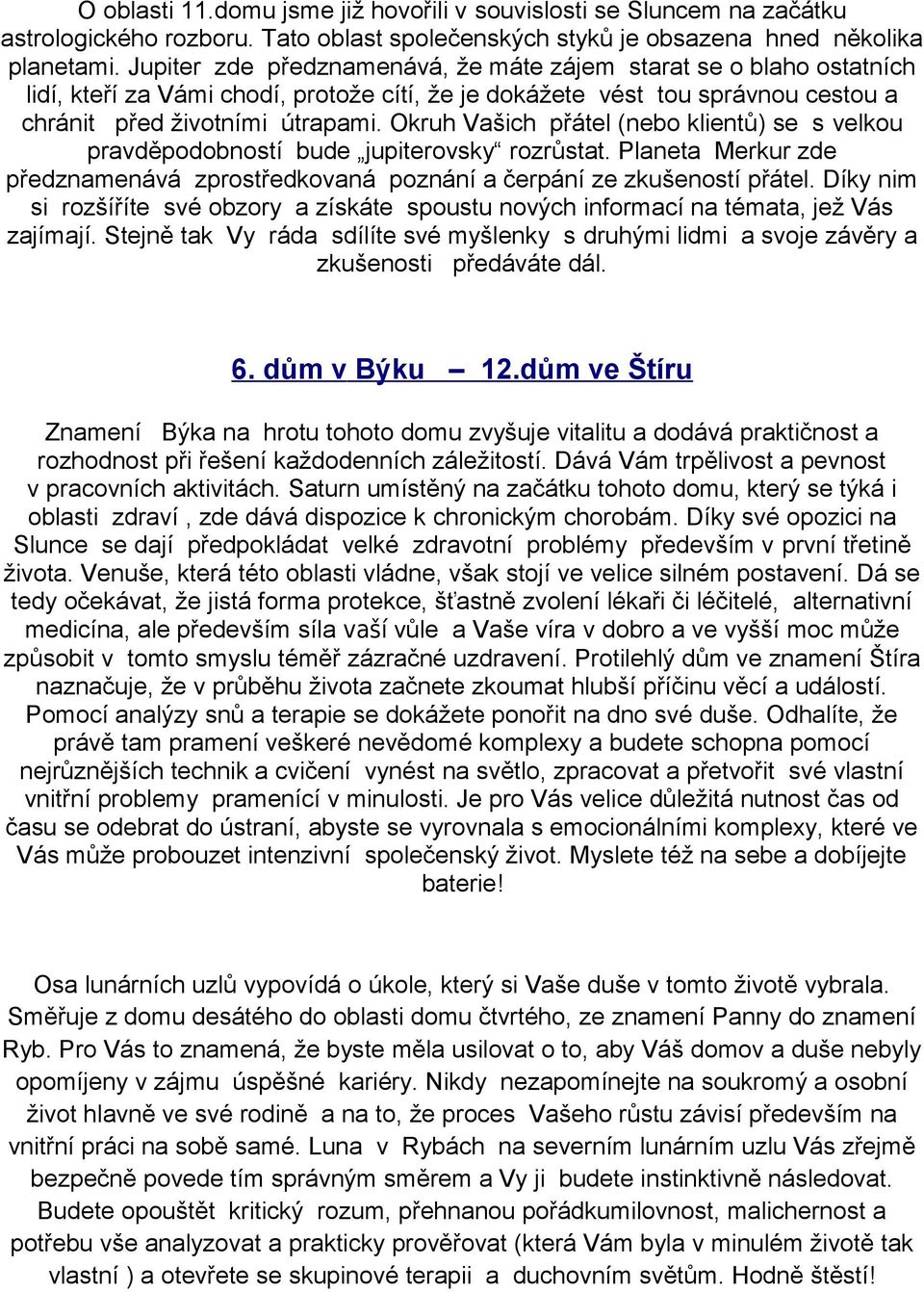 O oblasti 11.domu jsme již hovořili v souvislosti se Sluncem na začátku astrologického rozboru. Tato oblast společenských styků je obsazena hned několika planetami. Jupiter zde předznamenává, že máte zájem starat se o blaho ostatních lidí, kteří za Vámi chodí, protože cítí, že je dokážete vést tou správnou cestou a chránit před životními útrapami. Okruh Vašich přátel (nebo klientů) se s velkou pravděpodobností bude „jupiterovsky“ rozrůstat. Planeta Merkur zde předznamenává zprostředkovaná poznání a čerpání ze zkušeností přátel. Díky nim si rozšíříte své obzory a získáte spoustu nových informací na témata, jež Vás zajímají. Stejně tak Vy ráda sdílíte své myšlenky s druhými lidmi a svoje závěry a zkušenosti předáváte dál.

6. dům v Býku – 12.dům ve Štíru

Znamení Býka na hrotu tohoto domu zvyšuje vitalitu a dodává praktičnost a rozhodnost při řešení každodenních záležitostí. Dává Vám trpělivost a pevnost v pracovních aktivitách. Saturn umístěný na začátku tohoto domu, který se týká i oblasti zdraví , zde dává dispozice k chronickým chorobám. Díky své opozici na Slunce se dají předpokládat velké zdravotní problémy především v první třetině života. Venuše, která této oblasti vládne, však stojí ve velice silném postavení. Dá se tedy očekávat, že jistá forma protekce, šťastně zvolení lékaři či léčitelé, alternativní medicína, ale především síla vaší vůle a Vaše víra v dobro a ve vyšší moc může způsobit v tomto smyslu téměř zázračné uzdravení. Protilehlý dům ve znamení Štíra naznačuje, že v průběhu života začnete zkoumat hlubší příčinu věcí a událostí. Pomocí analýzy snů a terapie se dokážete ponořit na dno své duše. Odhalíte, že právě tam pramení veškeré nevědomé komplexy a budete schopna pomocí nejrůznějších technik a cvičení vynést na světlo, zpracovat a přetvořit své vlastní vnitřní problemy pramenící v minulosti. Je pro Vás velice důležitá nutnost čas od času se odebrat do ústraní, abyste se vyrovnala s emocionálními komplexy, které ve Vás může probouzet intenzivní společenský život. Myslete též na sebe a dobíjejte baterie!

Osa lunárních uzlů vypovídá o úkole, který si Vaše duše v tomto životě vybrala. Směřuje z domu desátého do oblasti domu čtvrtého, ze znamení Panny do znamení Ryb. Pro Vás to znamená, že byste měla usilovat o to, aby Váš domov a duše nebyly opomíjeny v zájmu úspěšné kariéry. Nikdy nezapomínejte na soukromý a osobní život hlavně ve své rodině a na to, že proces Vašeho růstu závisí především na vnitřní práci na sobě samé. Luna v Rybách na severním lunárním uzlu Vás zřejmě bezpečně povede tím správným směrem a Vy ji budete instinktivně následovat. Budete opouštět kritický rozum, přehnanou pořádkumilovnost, malichernost a potřebu vše analyzovat a prakticky prověřovat (která Vám byla v minulém životě tak vlastní ) a otevřete se skupinové terapii a duchovním světům. Hodně štěstí!